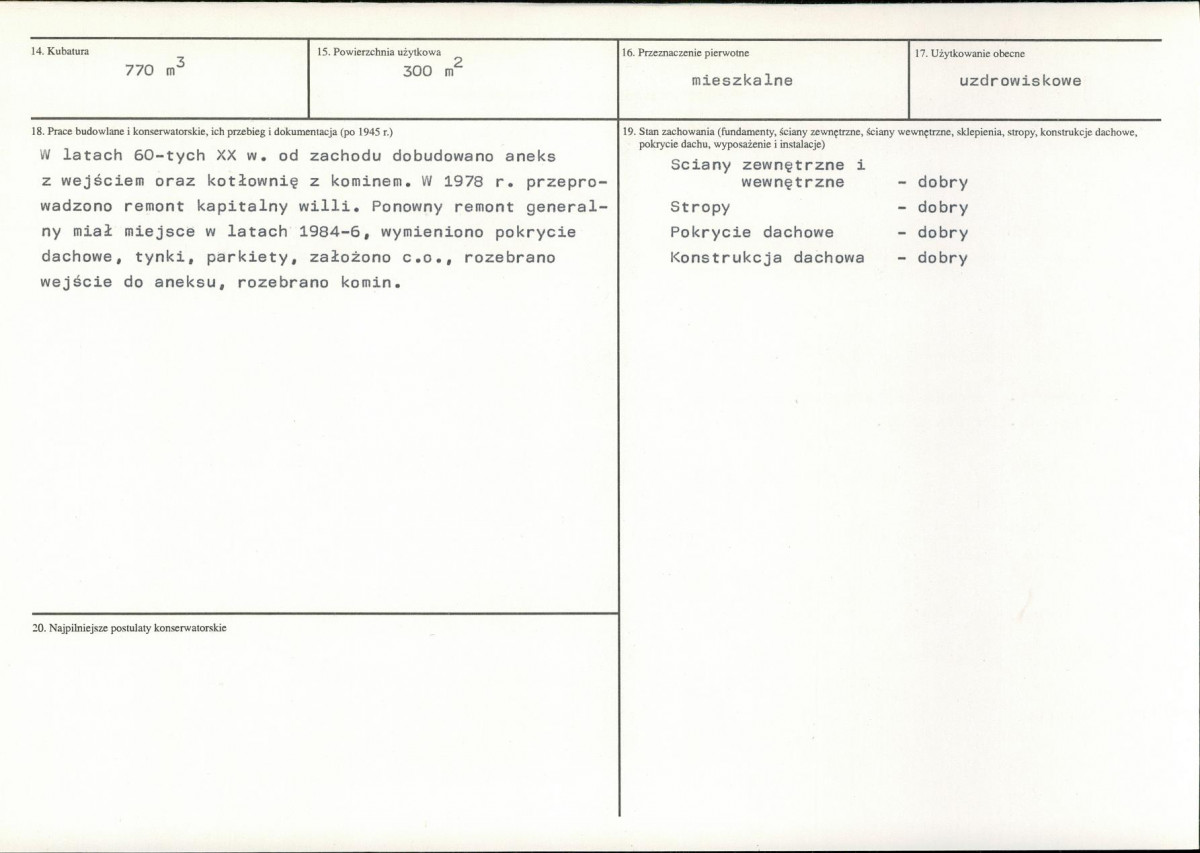 14. Kubatura
770 $m^3$

15. Powierzchnia użytkowa
300 $m^2$

16. Przeznaczenie pierwotne
mieszkalne

17. Użytkowanie obecne
uzdrowiskowe

18. Prace budowlane i konserwatorskie, ich przebieg i dokumentacja (po 1945 r.)

W latach 60-tych XX w. od zachodu dobudowano aneks z wejściem oraz kotłownię z kominem. W 1978 r. przeprowadzono remont kapitalny willi. Ponowny remont generalny miał miejsce w latach 1984-6, wymieniono pokrycie dachowe, tynki, parkiety, założono c.o., rozebrano wejście do aneksu, rozebrano komin.

19. Stan zachowania (fundamenty, ściany zewnętrzne, ściany wewnętrzne, sklepienia, stropy, konstrukcje dachowe, pokrycie dachu, wyposażenie i instalacje)

Sciany zewnętrzne i wewnętrzne - dobry
Stropy - dobry
Pokrycie dachowe - dobry
Konstrukcja dachowa - dobry

20. Najpilniejsze postulaty konserwatorskie